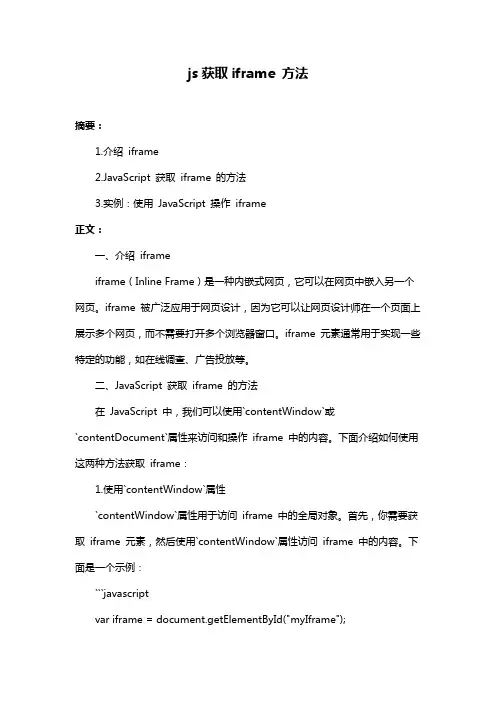 js 获取 iframe 方法

摘要：

1.介绍 iframe

2.JavaScript 获取 iframe 的方法

3.实例：使用 JavaScript 操作 iframe

正文：

一、介绍 iframe

iframe（Inline Frame）是一种内嵌式网页，它可以在网页中嵌入另一个网页。iframe 被广泛应用于网页设计，因为它可以让网页设计师在一个页面上展示多个网页，而不需要打开多个浏览器窗口。iframe 元素通常用于实现一些特定的功能，如在线调查、广告投放等。

二、JavaScript 获取 iframe 的方法

在 JavaScript 中，我们可以使用`contentWindow`或`contentDocument`属性来访问和操作 iframe 中的内容。下面介绍如何使用这两种方法获取 iframe：

1.使用`contentWindow`属性

`contentWindow`属性用于访问 iframe 中的全局对象。首先，你需要获取 iframe 元素，然后使用`contentWindow`属性访问 iframe 中的内容。下面是一个示例：

```javascript

var iframe = document.getElementById("myIframe");